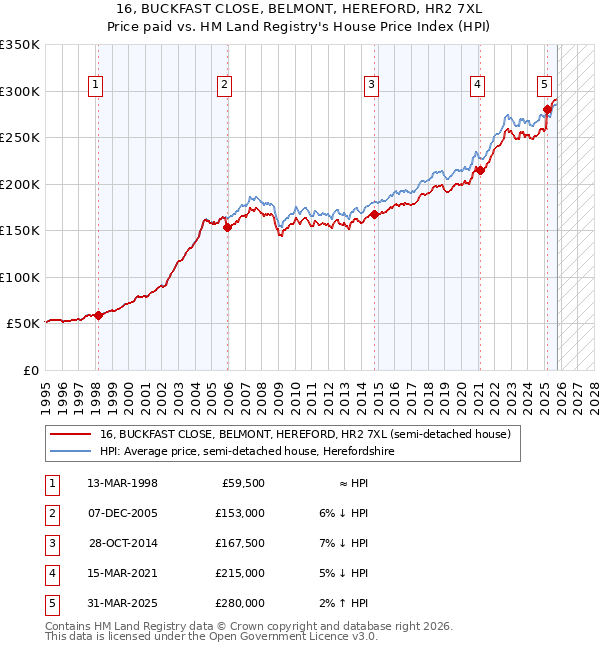 16, BUCKFAST CLOSE, BELMONT, HEREFORD, HR2 7XL
Price paid vs. HM Land Registry's House Price Index (HPI)

£350K
£300K
£250K
£200K
£150K
£100K
£50K
£0

1 2 3 4 5

1995 1996 1997 1998 1999 2000 2001 2002 2003 2004 2005 2006 2007 2008 2009 2010 2011 2012 2013 2014 2015 2016 2017 2018 2019 2020 2021 2022 2023 2024 2025 2026 2027 2028

16, BUCKFAST CLOSE, BELMONT, HEREFORD, HR2 7XL (semi-detached house)
HPI: Average price, semi-detached house, Herefordshire

| 1 | 13-MAR-1998 | £59,500 | ≈ HPI |
|---|---|---|---|
| 2 | 07-DEC-2005 | £153,000 | 6% ↓ HPI |
| 3 | 28-OCT-2014 | £167,500 | 7% ↓ HPI |
| 4 | 15-MAR-2021 | £215,000 | 5% ↓ HPI |
| 5 | 31-MAR-2025 | £280,000 | 2% ↑ HPI |

Contains HM Land Registry data © Crown copyright and database right 2026.
This data is licensed under the Open Government Licence v3.0.